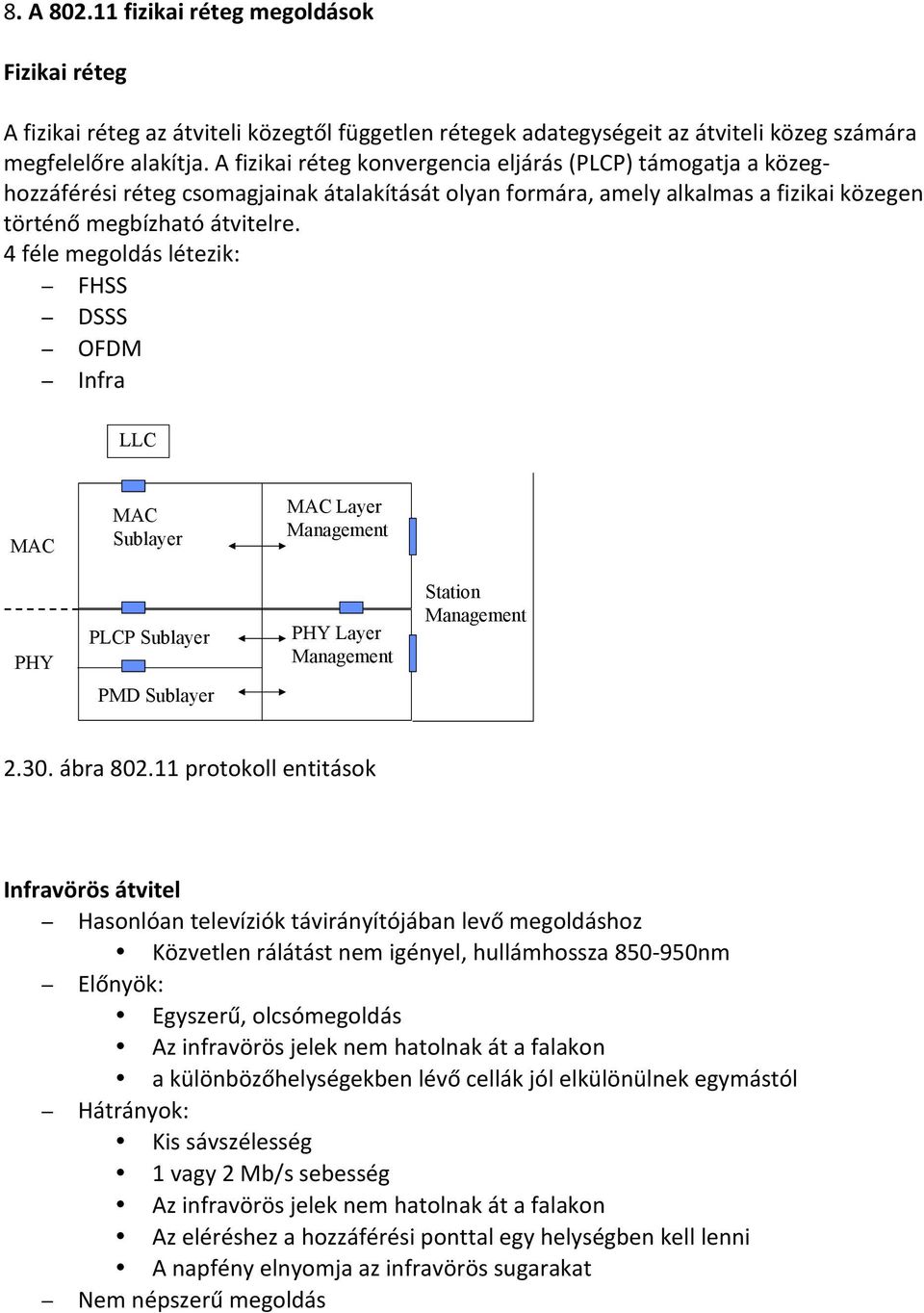 8. A 802.11 fizikai réteg megoldások

Fizikai réteg

A fizikai réteg az átviteli közegtől független rétegek adategységeit az átviteli közeg számára megfelelőre alakítja. A fizikai réteg konvergencia eljárás (PLCP) támogatja a közeghozzáférési réteg csomagjainak átalakítását olyan formára, amely alkalmas a fizikai közegen történő megbízható átvitelre.
4 féle megoldás létezik:
– FHSS
– DSSS
– OFDM
– Infra

LLC

MAC
MAC Sublayer
MAC Layer Management

Station Management

PHY
PLCP Sublayer
PHY Layer Management
PMD Sublayer

2.30. ábra 802.11 protokoll entitások

Infravörös átvitel
– Hasonlóan televíziók távirányítójában levő megoldáshoz
• Közvetlen rálátást nem igényel, hullámhossza 850-950nm
– Előnyök:
• Egyszerű, olcsómegoldás
• Az infravörös jelek nem hatolnak át a falakon
• a különbözőhelységekben lévő cellák jól elkülönülnek egymástól
– Hátrányok:
• Kis sávszélesség
• 1 vagy 2 Mb/s sebesség
• Az infravörös jelek nem hatolnak át a falakon
• Az eléréshez a hozzáférési ponttal egy helységben kell lenni
• A napfény elnyomja az infravörös sugarakat
– Nem népszerű megoldás